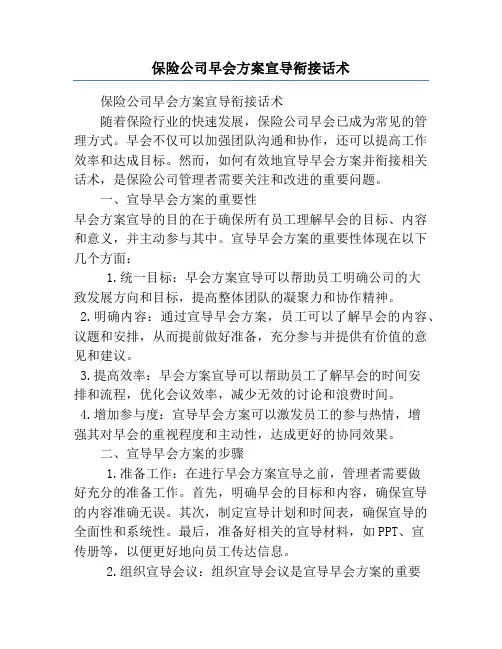 保险公司早会方案宣导衔接话术

保险公司早会方案宣导衔接话术

随着保险行业的快速发展，保险公司早会已成为常见的管理方式。早会不仅可以加强团队沟通和协作，还可以提高工作效率和达成目标。然而，如何有效地宣导早会方案并衔接相关话术，是保险公司管理者需要关注和改进的重要问题。

一、宣导早会方案的重要性

早会方案宣导的目的在于确保所有员工理解早会的目标、内容和意义，并主动参与其中。宣导早会方案的重要性体现在以下几个方面：

1.统一目标：早会方案宣导可以帮助员工明确公司的大致发展方向和目标，提高整体团队的凝聚力和协作精神。

2.明确内容：通过宣导早会方案，员工可以了解早会的内容、议题和安排，从而提前做好准备，充分参与并提供有价值的意见和建议。

3.提高效率：早会方案宣导可以帮助员工了解早会的时间安排和流程，优化会议效率，减少无效的讨论和浪费时间。

4.增加参与度：宣导早会方案可以激发员工的参与热情，增强其对早会的重视程度和主动性，达成更好的协同效果。

二、宣导早会方案的步骤

1.准备工作：在进行早会方案宣导之前，管理者需要做好充分的准备工作。首先，明确早会的目标和内容，确保宣导的内容准确无误。其次，制定宣导计划和时间表，确保宣导的全面性和系统性。最后，准备好相关的宣导材料，如PPT、宣传册等，以便更好地向员工传达信息。

2.组织宣导会议：组织宣导会议是宣导早会方案的重要